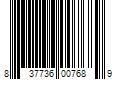 8 37736 00768 9